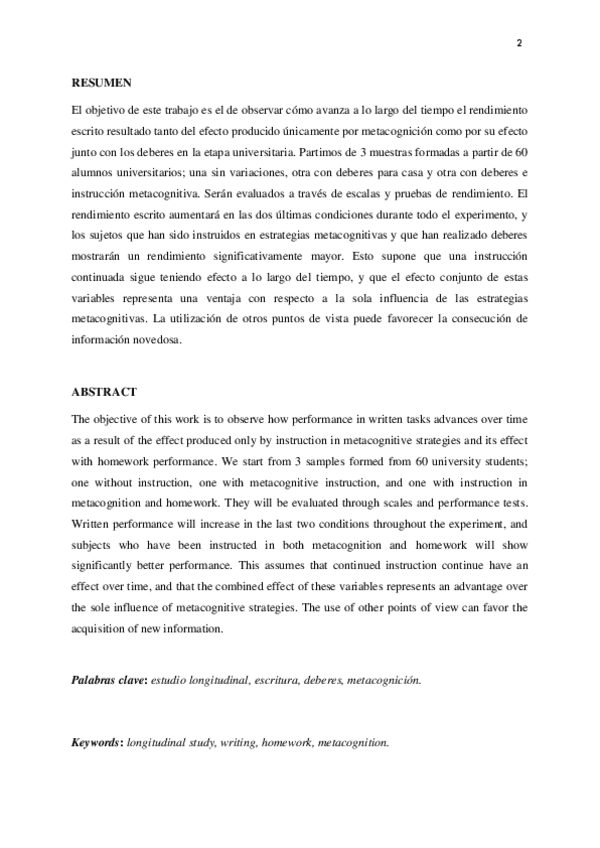 2

RESUMEN

El objetivo de este trabajo es el de observar cómo avanza a lo largo del tiempo el rendimiento escrito resultado tanto del efecto producido únicamente por metacognición como por su efecto junto con los deberes en la etapa universitaria. Partimos de 3 muestras formadas a partir de 60 alumnos universitarios; una sin variaciones, otra con deberes para casa y otra con deberes e instrucción metacognitiva. Serán evaluados a través de escalas y pruebas de rendimiento. El rendimiento escrito aumentará en las dos últimas condiciones durante todo el experimento, y los sujetos que han sido instruidos en estrategias metacognitivas y que han realizado deberes mostrarán un rendimiento significativamente mayor. Esto supone que una instrucción continuada sigue teniendo efecto a lo largo del tiempo, y que el efecto conjunto de estas variables representa una ventaja con respecto a la sola influencia de las estrategias metacognitivas. La utilización de otros puntos de vista puede favorecer la consecución de información novedosa.

ABSTRACT

The objective of this work is to observe how performance in written tasks advances over time as a result of the effect produced only by instruction in metacognitive strategies and its effect with homework performance. We start from 3 samples formed from 60 university students; one without instruction, one with metacognitive instruction, and one with instruction in metacognition and homework. They will be evaluated through scales and performance tests. Written performance will increase in the last two conditions throughout the experiment, and subjects who have been instructed in both metacognition and homework will show significantly better performance. This assumes that continued instruction continue have an effect over time, and that the combined effect of these variables represents an advantage over the sole influence of metacognitive strategies. The use of other points of view can favor the acquisition of new information.

Palabras clave: estudio longitudinal, escritura, deberes, metacognición.

Keywords: longitudinal study, writing, homework, metacognition.